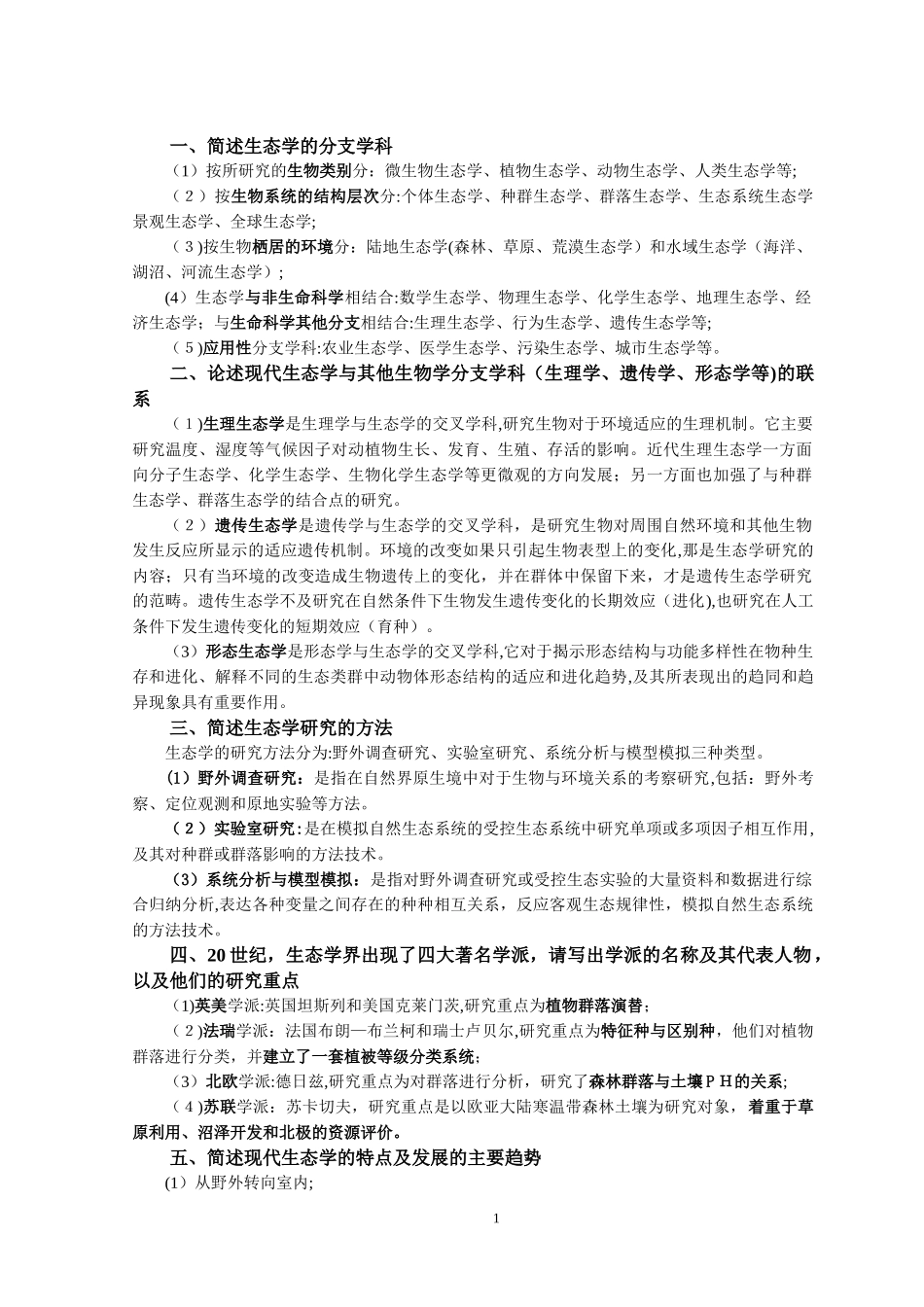 一、简述生态学的分支学科

（1）按所研究的生物类别分：微生物生态学、植物生态学、动物生态学、人类生态学等;

（2）按生物系统的结构层次分:个体生态学、种群生态学、群落生态学、生态系统生态学景观生态学、全球生态学;

（3)按生物栖居的环境分：陆地生态学(森林、草原、荒漠生态学）和水域生态学（海洋、湖沼、河流生态学）;

(4）生态学与非生命科学相结合:数学生态学、物理生态学、化学生态学、地理生态学、经济生态学；与生命科学其他分支相结合:生理生态学、行为生态学、遗传生态学等;

（5)应用性分支学科:农业生态学、医学生态学、污染生态学、城市生态学等。

二、论述现代生态学与其他生物学分支学科（生理学、遗传学、形态学等)的联系

（1)生理生态学是生理学与生态学的交叉学科,研究生物对于环境适应的生理机制。它主要研究温度、湿度等气候因子对动植物生长、发育、生殖、存活的影响。近代生理生态学一方面向分子生态学、化学生态学、生物化学生态学等更微观的方向发展；另一方面也加强了与种群生态学、群落生态学的结合点的研究。

（2）遗传生态学是遗传学与生态学的交叉学科，是研究生物对周围自然环境和其他生物发生反应所显示的适应遗传机制。环境的改变如果只引起生物表型上的变化,那是生态学研究的内容；只有当环境的改变造成生物遗传上的变化，并在群体中保留下来，才是遗传生态学研究的范畴。遗传生态学不及研究在自然条件下生物发生遗传变化的长期效应（进化),也研究在人工条件下发生遗传变化的短期效应（育种）。

（3）形态生态学是形态学与生态学的交叉学科,它对于揭示形态结构与功能多样性在物种生存和进化、解释不同的生态类群中动物体形态结构的适应和进化趋势,及其所表现出的趋同和趋异现象具有重要作用。

三、简述生态学研究的方法

生态学的研究方法分为:野外调查研究、实验室研究、系统分析与模型模拟三种类型。

（1）野外调查研究：是指在自然界原生境中对于生物与环境关系的考察研究,包括：野外考察、定位观测和原地实验等方法。

（2）实验室研究:是在模拟自然生态系统的受控生态系统中研究单项或多项因子相互作用,及其对种群或群落影响的方法技术。

（3）系统分析与模型模拟：是指对野外调查研究或受控生态实验的大量资料和数据进行综合归纳分析,表达各种变量之间存在的种种相互关系，反应客观生态规律性，模拟自然生态系统的方法技术。

四、20世纪，生态学界出现了四大著名学派，请写出学派的名称及其代表人物，以及他们的研究重点

(1)英美学派:英国坦斯列和美国克莱门茨,研究重点为植物群落演替;

（2)法瑞学派：法国布朗—布兰柯和瑞士卢贝尔,研究重点为特征种与区别种，他们对植物群落进行分类，并建立了一套植被等级分类系统;

（3）北欧学派:德日兹,研究重点为对群落进行分析，研究了森林群落与土壤ＰＨ的关系;

（4)苏联学派：苏卡切夫，研究重点是以欧亚大陆寒温带森林土壤为研究对象，着重于草原利用、沼泽开发和北极的资源评价。

五、简述现代生态学的特点及发展的主要趋势

(1）从野外转向室内;

1